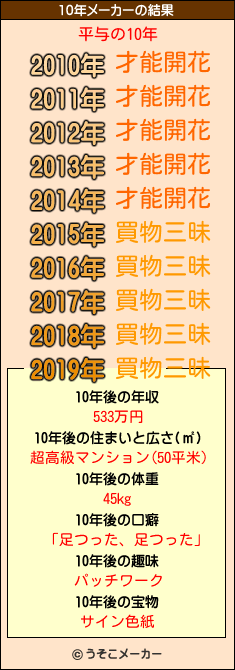 10年メーカーの結果

平与の10年

2010年 才能開花
2011年 才能開花
2012年 才能開花
2013年 才能開花
2014年 才能開花
2015年 買物三昧
2016年 買物三昧
2017年 買物三昧
2018年 買物三昧
2019年 買物三昧

10年後の年収
533万円
10年後の住まいと広さ(㎡)
超高級マンション(50平米)
10年後の体重
45kg
10年後の口癖
「足つった、足つった」
10年後の趣味
パッチワーク
10年後の宝物
サイン色紙

© うそこメーカー